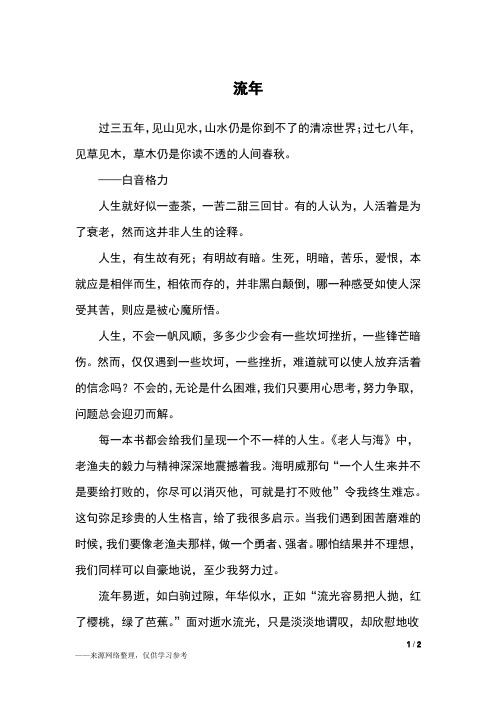 流年

过三五年，见山见水，山水仍是你到不了的清凉世界；过七八年，见草见木，草木仍是你读不透的人间春秋。

——白音格力

人生就好似一壶茶，一苦二甜三回甘。有的人认为，人活着是为了衰老，然而这并非人生的诠释。

人生，有生故有死；有明故有暗。生死，明暗，苦乐，爱恨，本就应是相伴而生，相依而存的，并非黑白颠倒，哪一种感受如使人深受其苦，则应是被心魔所悟。

人生，不会一帆风顺，多多少少会有一些坎坷挫折，一些锋芒暗伤。然而，仅仅遇到一些坎坷，一些挫折，难道就可以使人放弃活着的信念吗？不会的，无论是什么困难，我们只要用心思考，努力争取，问题总会迎刃而解。

每一本书都会给我们呈现一个不一样的人生。《老人与海》中，老渔夫的毅力与精神深深地震撼着我。海明威那句“一个人生来并不是要给打败的，你尽可以消灭他，可就是打不败他”令我终生难忘。这句弥足珍贵的人生格言，给了我很多启示。当我们遇到困苦磨难的时候，我们要像老渔夫那样，做一个勇者、强者。哪怕结果并不理想，我们同样可以自豪地说，至少我努力过。

流年易逝，如白驹过隙，年华似水，正如“流光容易把人抛，红了樱桃，绿了芭蕉。”面对逝水流光，只是淡淡地谓叹，却欣慰地收

1 / 2

——来源网络整理，仅供学习参考